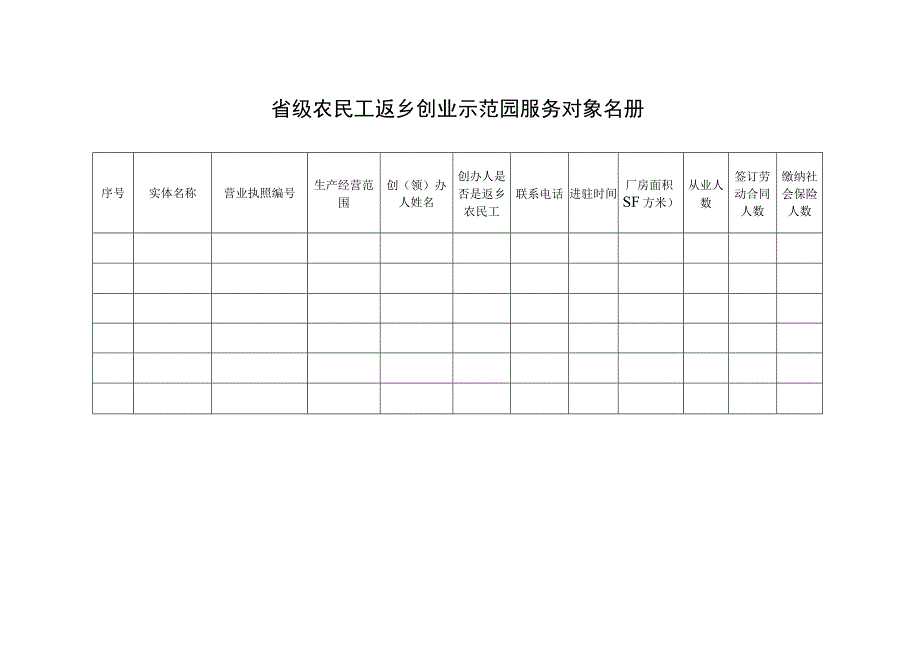 省级农民工返乡创业示范园服务对象名册

| 序号 | 实体名称 | 营业执照编号 | 生产经营范围 | 创（领）办人姓名 | 创办人是否是返乡农民工 | 联系电话 | 进驻时间 | 厂房面积SF方米） | 从业人数 | 签订劳动合同人数 | 缴纳社会保险人数 |
|---|---|---|---|---|---|---|---|---|---|---|---|
| | | | | | | | | | | | |
| | | | | | | | | | | | |
| | | | | | | | | | | | |
| | | | | | | | | | | | |
| | | | | | | | | | | | |
| | | | | | | | | | | | |